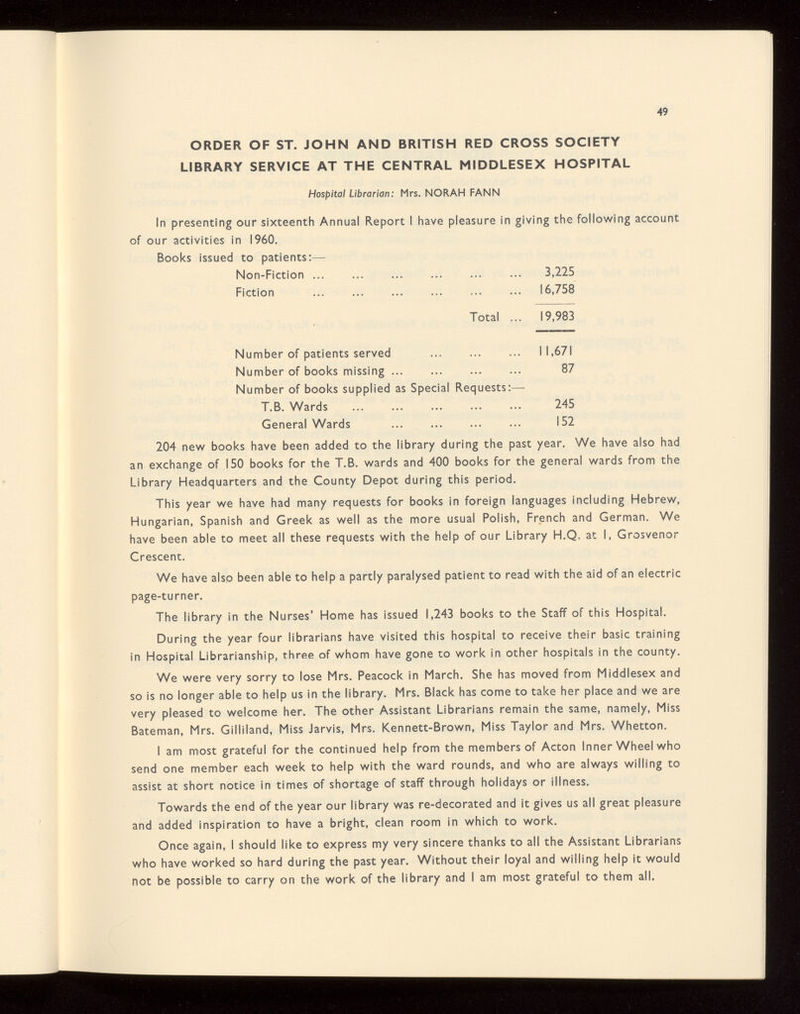 49

ORDER OF ST. JOHN AND BRITISH RED CROSS SOCIETY
LIBRARY SERVICE AT THE CENTRAL MIDDLESEX HOSPITAL

Hospital Librarian: Mrs. NORAH FANN

In presenting our sixteenth Annual Report I have pleasure in giving the following account of our activities in 1960.

Books issued to patients:—
Non-Fiction ... ... ... ... ... ... 3,225
Fiction ... ... ... ... ... ... 16,758
Total ... 19,983

Number of patients served ... ... ... 11,671
Number of books missing ... ... ... ... 87
Number of books supplied as Special Requests:—
T.B. Wards ... ... ... ... ... 245
General Wards ... ... ... ... 152

204 new books have been added to the library during the past year. We have also had an exchange of 150 books for the T.B. wards and 400 books for the general wards from the Library Headquarters and the County Depot during this period.

This year we have had many requests for books in foreign languages including Hebrew, Hungarian, Spanish and Greek as well as the more usual Polish, French and German. We have been able to meet all these requests with the help of our Library H.Q. at 1, Grosvenor Crescent.

We have also been able to help a partly paralysed patient to read with the aid of an electric page-turner.

The library in the Nurses' Home has issued 1,243 books to the Staff of this Hospital.

During the year four librarians have visited this hospital to receive their basic training in Hospital Librarianship, three of whom have gone to work in other hospitals in the county.

We were very sorry to lose Mrs. Peacock in March. She has moved from Middlesex and so is no longer able to help us in the library. Mrs. Black has come to take her place and we are very pleased to welcome her. The other Assistant Librarians remain the same, namely, Miss Bateman, Mrs. Gilliland, Miss Jarvis, Mrs. Kennett-Brown, Miss Taylor and Mrs. Whetton.

I am most grateful for the continued help from the members of Acton Inner Wheel who send one member each week to help with the ward rounds, and who are always willing to assist at short notice in times of shortage of staff through holidays or illness.

Towards the end of the year our library was re-decorated and it gives us all great pleasure and added inspiration to have a bright, clean room in which to work.

Once again, I should like to express my very sincere thanks to all the Assistant Librarians who have worked so hard during the past year. Without their loyal and willing help it would not be possible to carry on the work of the library and I am most grateful to them all.